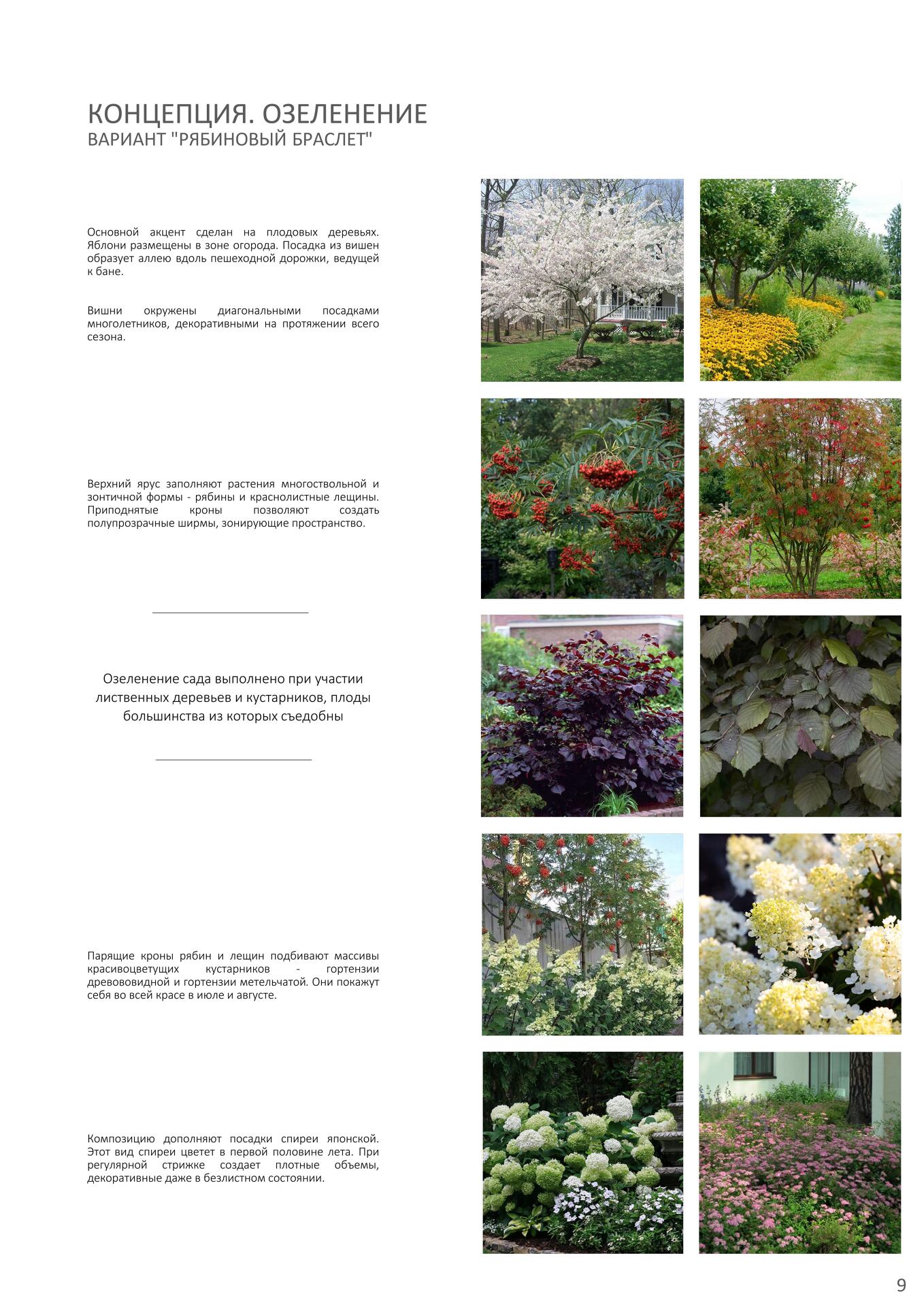 КОНЦЕПЦИЯ. ОЗЕЛЕНЕНИЕ
ВАРИАНТ "РЯБИНОВЫЙ БРАСЛЕТ"

Основной акцент сделан на плодовых деревьях. Яблони размещены в зоне огорода. Посадка из вишен образует аллею вдоль пешеходной дорожки, ведущей к бане.

Вишни окружены диагональными посадками многолетников, декоративными на протяжении всего сезона.

Верхний ярус заполняют растения многоствольной и зонтичной формы - рябины и краснолистные лещины. Приподнятые кроны позволяют создать полупрозрачные ширмы, зонирующие пространство.

Озеленение сада выполнено при участии лиственных деревьев и кустарников, плоды большинства из которых съедобны

Парящие кроны рябин и лещин подбивают массивы красивоцветущих кустарников - гортензии древововидной и гортензии метельчатой. Они покажут себя во всей красе в июле и августе.

Композицию дополняют посадки спиреи японской. Этот вид спиреи цветет в первой половине лета. При регулярной стрижке создает плотные объемы, декоративные даже в безлистном состоянии.

9